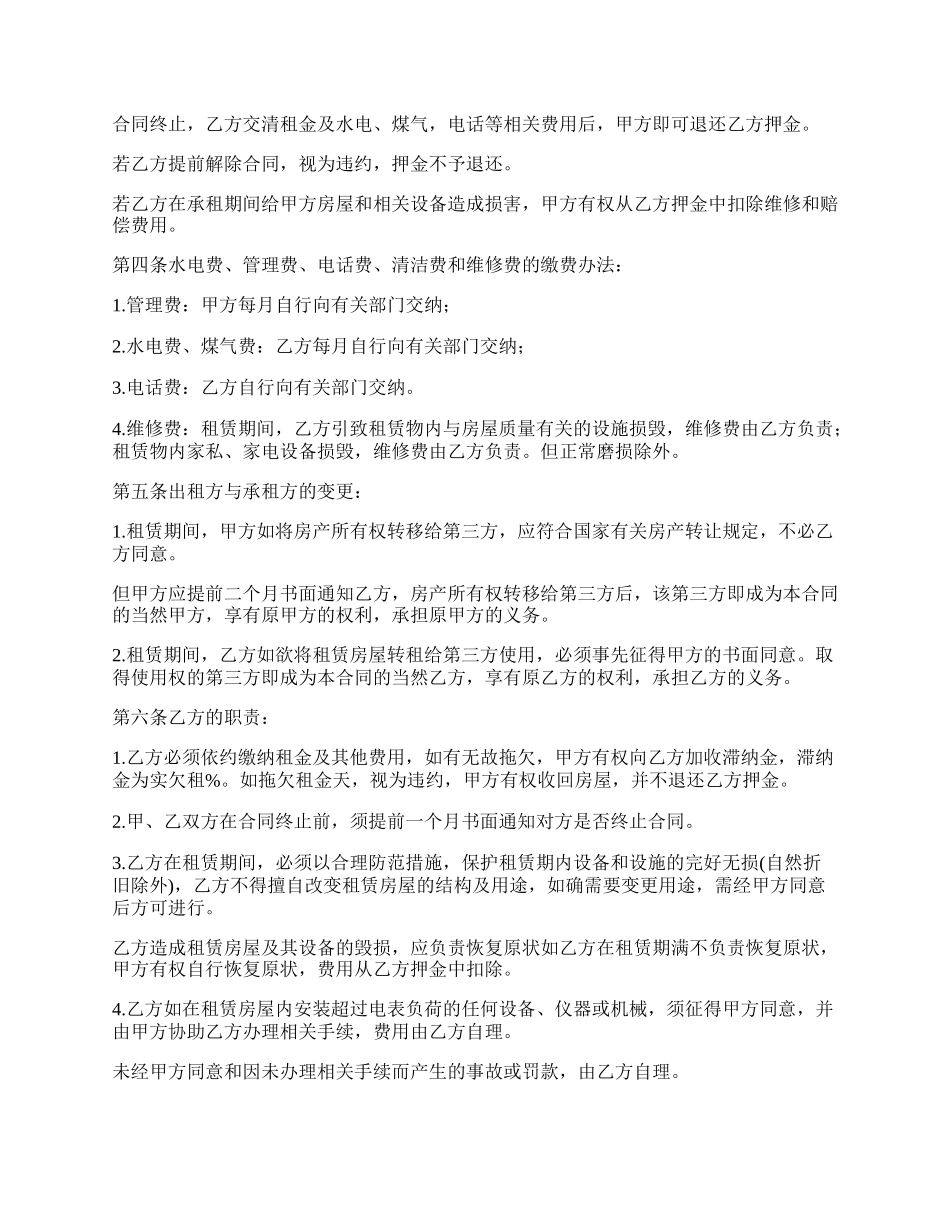 合同终止，乙方交清租金及水电、煤气，电话等相关费用后，甲方即可退还乙方押金。

若乙方提前解除合同，视为违约，押金不予退还。

若乙方在承租期间给甲方房屋和相关设备造成损害，甲方有权从乙方押金中扣除维修和赔偿费用。

第四条水电费、管理费、电话费、清洁费和维修费的缴费办法：

1.管理费：甲方每月自行向有关部门交纳；

2.水电费、煤气费：乙方每月自行向有关部门交纳；

3.电话费：乙方自行向有关部门交纳。

4.维修费：租赁期间，乙方引致租赁物内与房屋质量有关的设施损毁，维修费由乙方负责；租赁物内家私、家电设备损毁，维修费由乙方负责。但正常磨损除外。

第五条出租方与承租方的变更：

1.租赁期间，甲方如将房产所有权转移给第三方，应符合国家有关房产转让规定，不必乙方同意。

但甲方应提前二个月书面通知乙方，房产所有权转移给第三方后，该第三方即成为本合同的当然甲方，享有原甲方的权利，承担原甲方的义务。

2.租赁期间，乙方如欲将租赁房屋转租给第三方使用，必须事先征得甲方的书面同意。取得使用权的第三方即成为本合同的当然乙方，享有原乙方的权利，承担乙方的义务。

第六条乙方的职责：

1.乙方必须依约缴纳租金及其他费用，如有无故拖欠，甲方有权向乙方加收滞纳金，滞纳金为实欠租%。如拖欠租金天，视为违约，甲方有权收回房屋，并不退还乙方押金。

2.甲、乙双方在合同终止前，须提前一个月书面通知对方是否终止合同。

3.乙方在租赁期间，必须以合理防范措施，保护租赁期内设备和设施的完好无损(自然折旧除外)，乙方不得擅自改变租赁房屋的结构及用途，如确需要变更用途，需经甲方同意后方可进行。

乙方造成租赁房屋及其设备的毁损，应负责恢复原状如乙方在租赁期满不负责恢复原状，甲方有权自行恢复原状，费用从乙方押金中扣除。

4.乙方如在租赁房屋内安装超过电表负荷的任何设备、仪器或机械，须征得甲方同意，并由甲方协助乙方办理相关手续，费用由乙方自理。

未经甲方同意和因未办理相关手续而产生的事故或罚款，由乙方自理。